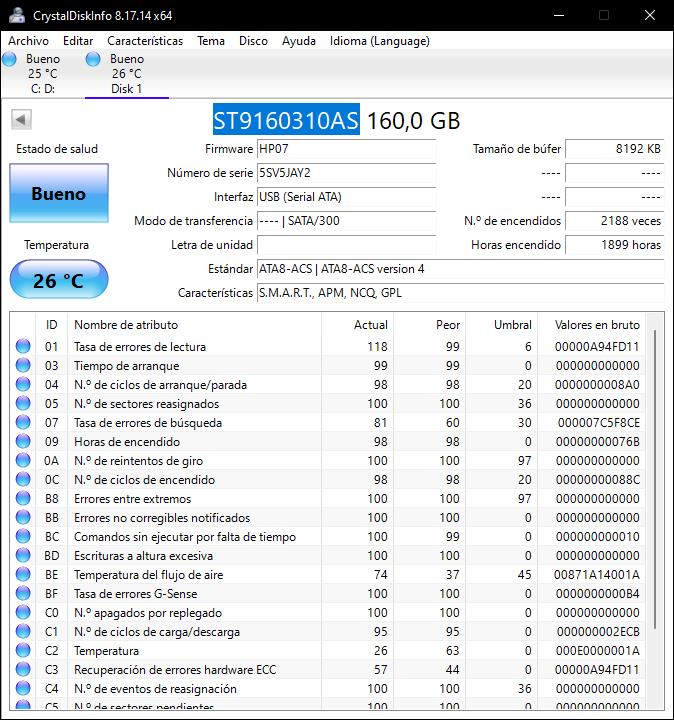 CrystalDiskInfo 8.17.14 x64

Archivo Editar Características Tema Disco Ayuda Idioma (Language)

Bueno
25 °C
C: D:

Bueno
26 °C
Disk 1

ST9160310AS 160,0 GB

Estado de salud

Bueno

Temperatura

26 °C

Firmware HP07
Número de serie 5SV5JAY2
Interfaz USB (Serial ATA)
Modo de transferencia ---- | SATA/300
Letra de unidad
Estándar ATA8-ACS | ATA8-ACS version 4
Características S.M.A.R.T., APM, NCQ, GPL

Tamaño de búfer 8192 KB
---- ----
---- ----
N.º de encendidos 2188 veces
Horas encendido 1899 horas

| ID | Nombre de atributo | Actual | Peor | Umbral | Valores en bruto |
|---|---|---|---|---|---|
| 01 | Tasa de errores de lectura | 118 | 99 | 6 | 00000A94FD11 |
| 03 | Tiempo de arranque | 99 | 99 | 0 | 000000000000 |
| 04 | N.º de ciclos de arranque/parada | 98 | 98 | 20 | 0000000008A0 |
| 05 | N.º de sectores reasignados | 100 | 100 | 36 | 000000000000 |
| 07 | Tasa de errores de búsqueda | 81 | 60 | 30 | 000007C5F8CE |
| 09 | Horas de encendido | 98 | 98 | 0 | 00000000076B |
| 0A | N.º de reintentos de giro | 100 | 100 | 97 | 000000000000 |
| 0C | N.º de ciclos de encendido | 98 | 98 | 20 | 00000000088C |
| B8 | Errores entre extremos | 100 | 100 | 97 | 000000000000 |
| BB | Errores no corregibles notificados | 100 | 100 | 0 | 000000000000 |
| BC | Comandos sin ejecutar por falta de tiempo | 100 | 99 | 0 | 000000000010 |
| BD | Escrituras a altura excesiva | 100 | 100 | 0 | 000000000000 |
| BE | Temperatura del flujo de aire | 74 | 37 | 45 | 00871A14001A |
| BF | Tasa de errores G-Sense | 100 | 100 | 0 | 0000000000B4 |
| C0 | N.º apagados por replegado | 100 | 100 | 0 | 000000000000 |
| C1 | N.º de ciclos de carga/descarga | 95 | 95 | 0 | 000000002ECB |
| C2 | Temperatura | 26 | 63 | 0 | 000E0000001A |
| C3 | Recuperación de errores hardware ECC | 57 | 44 | 0 | 00000A94FD11 |
| C4 | N.º de eventos de reasignación | 100 | 100 | 36 | 000000000000 |
| C5 | N.º de sectores pendientes | 100 | 100 | 0 | 000000000000 |